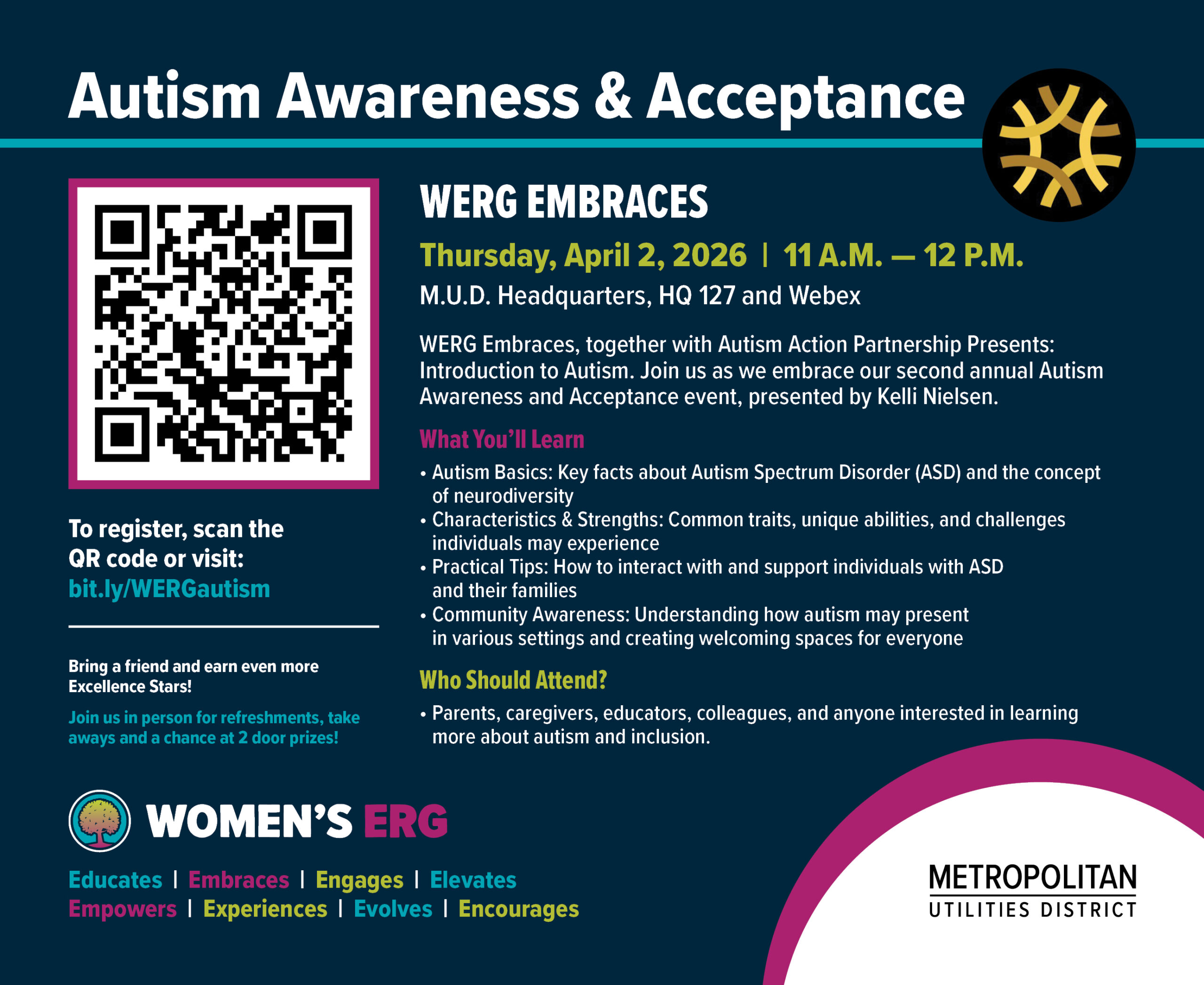 Autism Awareness & Acceptance

To register, scan the QR code or visit: bit.ly/WERGautism

Bring a friend and earn even more Excellence Stars!

Join us in person for refreshments, take aways and a chance at 2 door prizes!

WERG EMBRACES

Thursday, April 2, 2026 | 11 A.M. — 12 P.M.

M.U.D. Headquarters, HQ 127 and Webex

WERG Embraces, together with Autism Action Partnership Presents: Introduction to Autism. Join us as we embrace our second annual Autism Awareness and Acceptance event, presented by Kelli Nielsen.

What You'll Learn

• Autism Basics: Key facts about Autism Spectrum Disorder (ASD) and the concept of neurodiversity
• Characteristics & Strengths: Common traits, unique abilities, and challenges individuals may experience
• Practical Tips: How to interact with and support individuals with ASD and their families
• Community Awareness: Understanding how autism may present in various settings and creating welcoming spaces for everyone

Who Should Attend?

• Parents, caregivers, educators, colleagues, and anyone interested in learning more about autism and inclusion.

WOMEN'S ERG

Educates | Embraces | Engages | Elevates
Empowers | Experiences | Evolves | Encourages

METROPOLITAN
UTILITIES DISTRICT